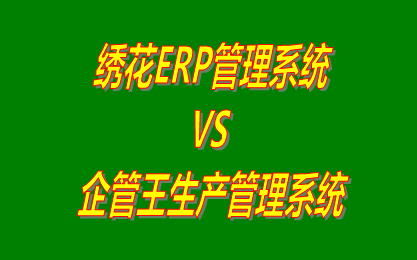 绣花ERP管理系统
VS
企管王生产管理系统